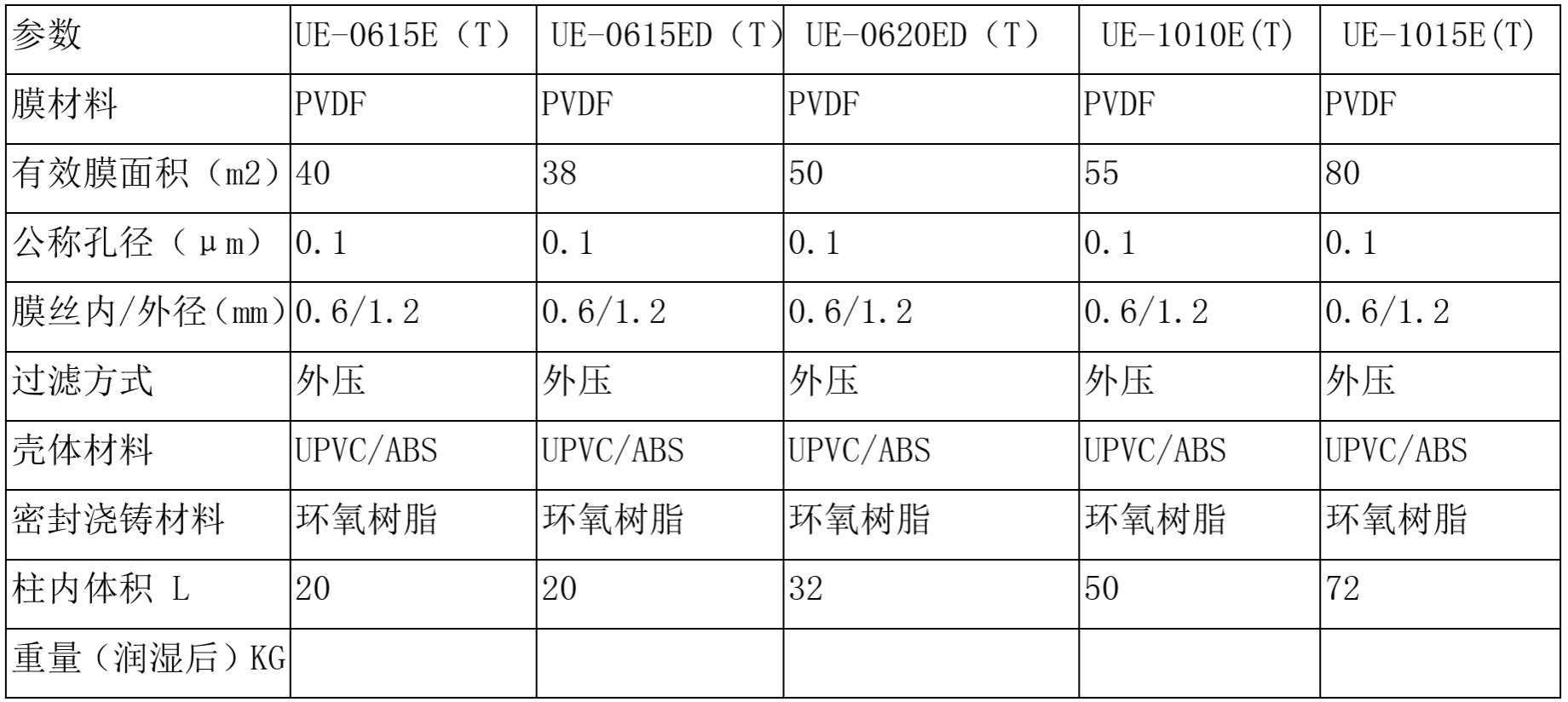 | 参数 | UE-0615E（T） | UE-0615ED（T） | UE-0620ED（T） | UE-1010E(T) | UE-1015E(T) |
|---|---|---|---|---|---|
| 膜材料 | PVDF | PVDF | PVDF | PVDF | PVDF |
| 有效膜面积（m2） | 40 | 38 | 50 | 55 | 80 |
| 公称孔径（μm） | 0.1 | 0.1 | 0.1 | 0.1 | 0.1 |
| 膜丝内/外径（mm） | 0.6/1.2 | 0.6/1.2 | 0.6/1.2 | 0.6/1.2 | 0.6/1.2 |
| 过滤方式 | 外压 | 外压 | 外压 | 外压 | 外压 |
| 壳体材料 | UPVC/ABS | UPVC/ABS | UPVC/ABS | UPVC/ABS | UPVC/ABS |
| 密封浇铸材料 | 环氧树脂 | 环氧树脂 | 环氧树脂 | 环氧树脂 | 环氧树脂 |
| 柱内体积 L | 20 | 20 | 32 | 50 | 72 |
| 重量（润湿后）KG | | | | | |